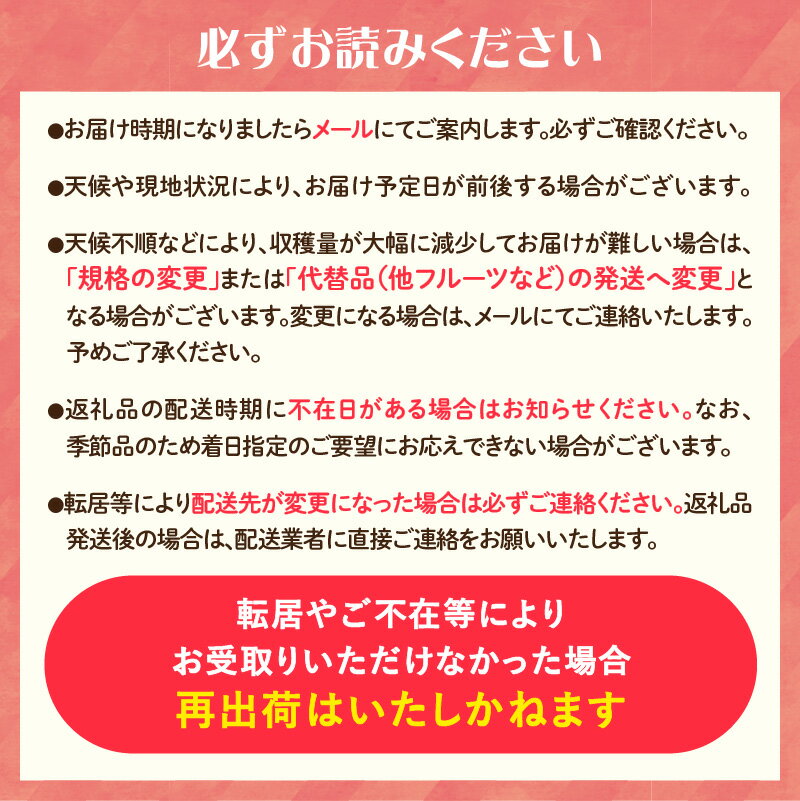 必ずお読みください

●お届け時期になりましたらメールにてご案内します。必ずご確認ください。

●天候や現地状況により、お届け予定日が前後する場合がございます。

●天候不順などにより、収穫量が大幅に減少してお届けが難しい場合は、「規格の変更」または「代替品（他フルーツなど）の発送へ変更」となる場合がございます。変更になる場合は、メールにてご連絡いたします。予めご了承ください。

●返礼品の配送時期に不在日がある場合はお知らせください。なお、季節品のため着日指定のご要望にお応えできない場合がございます。

●転居等により配送先が変更になった場合は必ずご連絡ください。返礼品発送後の場合は、配送業者に直接ご連絡をお願いいたします。

転居やご不在等により
お受取りいただけなかった場合
再出荷はいたしかねます